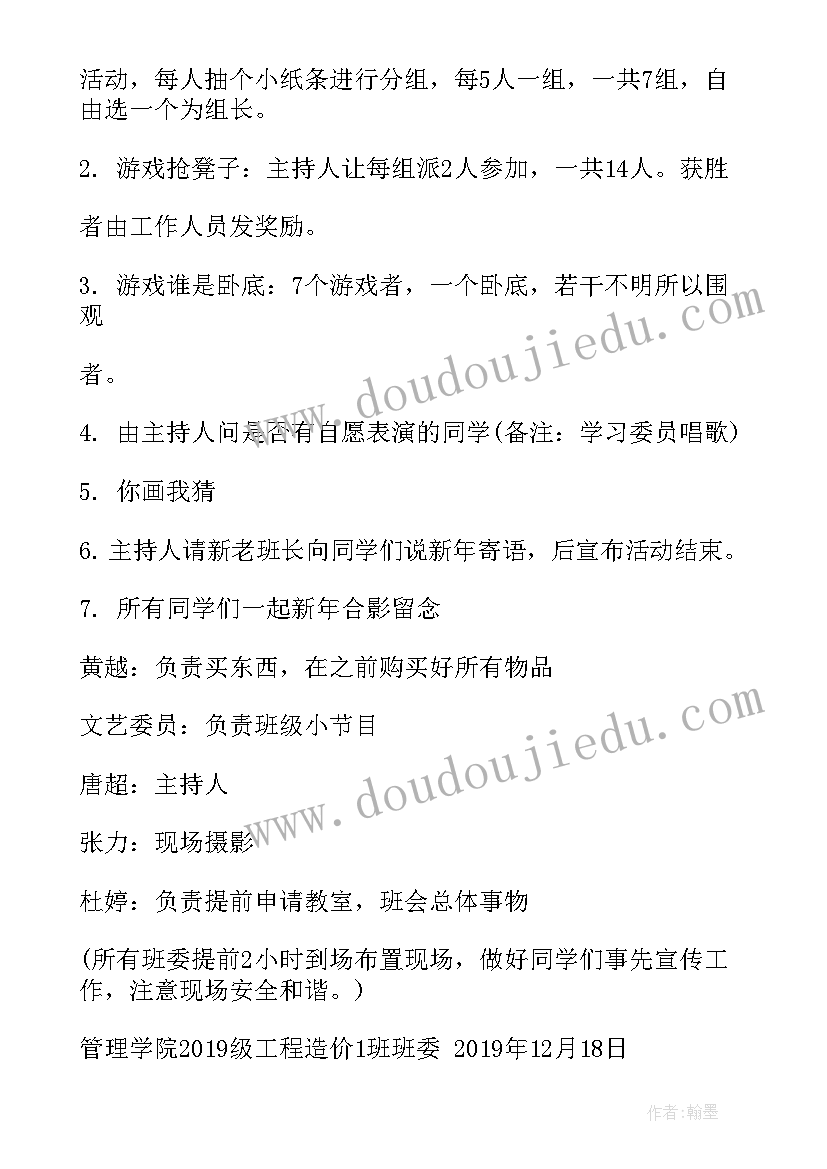 活动，每人抽个小纸条进行分组，每5人一组，一共7组，自由选一个为组长。

2. 游戏抢凳子：主持人让每组派2人参加，一共14人。获胜

者由工作人员发奖励。

3. 游戏谁是卧底：7个游戏者，一个卧底，若干不明所以围观

者。

4. 由主持人问是否有自愿表演的同学(备注：学习委员唱歌)

5. 你画我猜

6. 主持人请新老班长向同学们说新年寄语，后宣布活动结束。

7. 所有同学们一起新年合影留念

黄越：负责买东西，在之前购买好所有物品

文艺委员：负责班级小节目

唐超：主持人

张力：现场摄影

杜婷：负责提前申请教室，班会总体事物

(所有班委提前2小时到场布置现场，做好同学们事先宣传工作，注意现场安全和谐。)

管理学院2019级工程造价1班班委 2019年12月18日

www.doudoujiedu.com

www.doudoujiedu.com

作者:翰墨